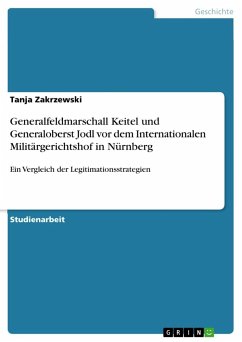 Geschichte

Tanja Zakrzewski

Generalfeldmarschall Keitel und Generaloberst Jodl vor dem Internationalen Militärgerichtshof in Nürnberg

Ein Vergleich der Legitimationsstrategien

Studienarbeit

GRIN